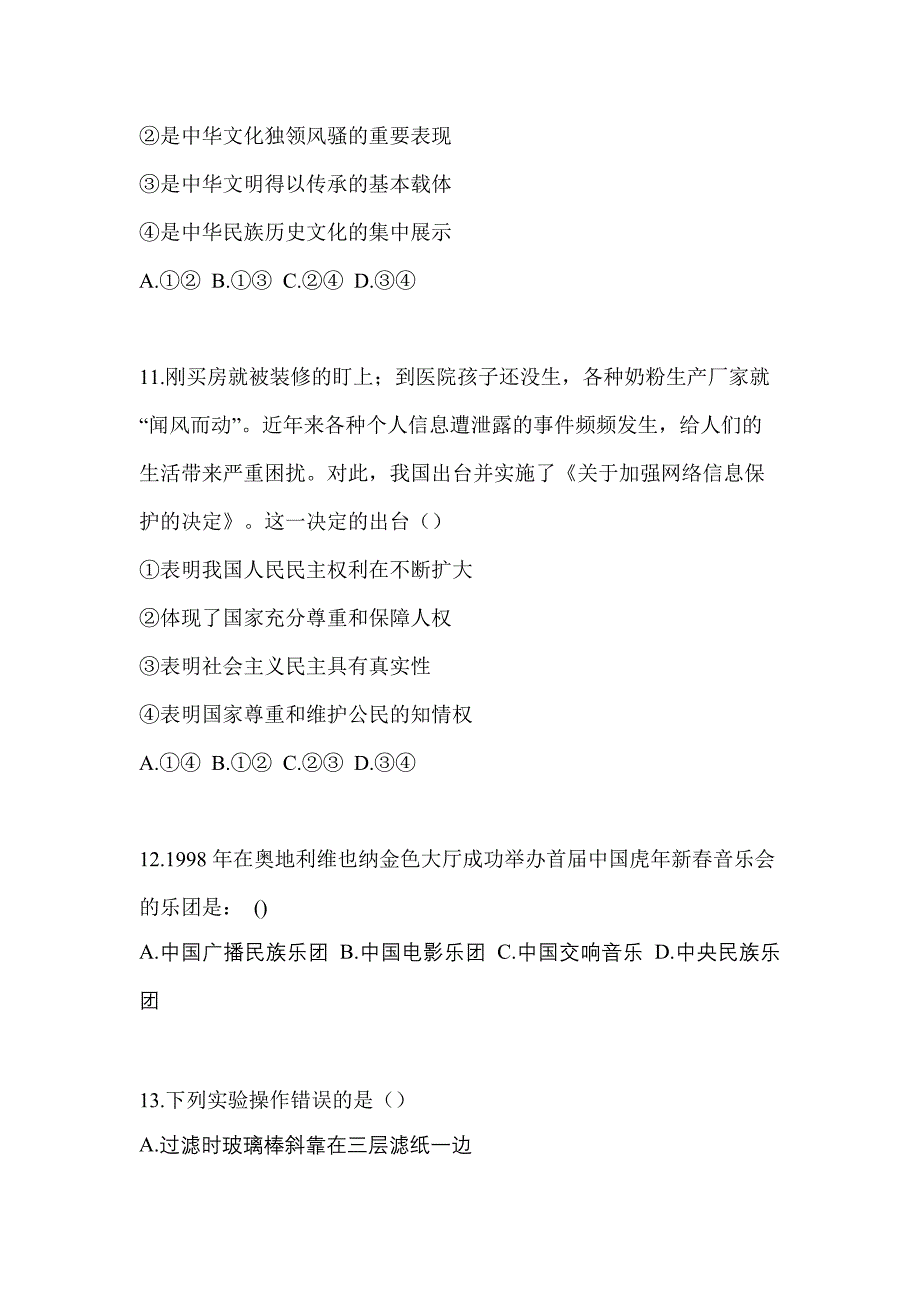 ②是中华文化独领风骚的重要表现

③是中华文明得以传承的基本载体

④是中华民族历史文化的集中展示

A.①② B.①③ C.②④ D.③④

11.刚买房就被装修的盯上；到医院孩子还没生，各种奶粉生产厂家就“闻风而动”。近年来各种个人信息遭泄露的事件频频发生，给人们的生活带来严重困扰。对此，我国出台并实施了《关于加强网络信息保护的决定》。这一决定的出台（）

①表明我国人民民主权利在不断扩大

②体现了国家充分尊重和保障人权

③表明社会主义民主具有真实性

④表明国家尊重和维护公民的知情权

A.①④ B.①② C.②③ D.③④

12.1998 年在奥地利维也纳金色大厅成功举办首届中国虎年新春音乐会的乐团是： ()

A.中国广播民族乐团 B.中国电影乐团 C.中国交响音乐 D.中央民族乐团

13.下列实验操作错误的是（）

A.过滤时玻璃棒斜靠在三层滤纸一边